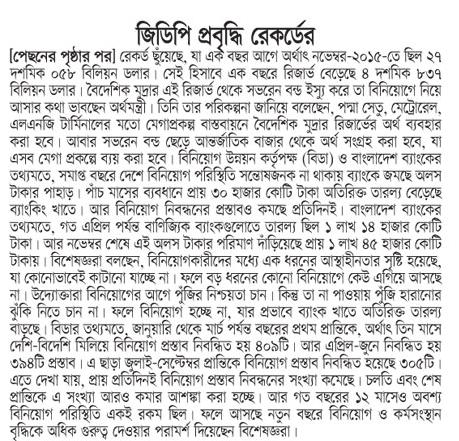 জিডিপি প্রবৃদ্ধি রেকর্ডের

[পেছনের পৃষ্ঠার পর] রেকর্ড ছুঁয়েছে, যা এক বছর আগে অর্থাৎ নভেম্বর-২০১৫-তে ছিল ২৭ দশমিক ০৫৮ বিলিয়ন ডলার। সেই হিসাবে এক বছরে রিজার্ভ বেড়েছে ৪ দশমিক ৮৩৭ বিলিয়ন ডলার। বৈদেশিক মুদ্রার এই রিজার্ভ থেকে সভরেন বন্ড ইস্যু করে তা বিনিয়োগে নিয়ে আসার কথা ভাবছেন অর্থমন্ত্রী। তিনি তার পরিকল্পনা জানিয়ে বলেছেন, পদ্মা সেতু, মেট্রোরেল, এলএনজি টার্মিনালের মতো মেগাপ্রকল্প বাস্তবায়নে বৈদেশিক মুদ্রার রিজার্ভের অর্থ ব্যবহার করা হবে। আবার সভরেন বন্ড ছেড়ে আন্তর্জাতিক বাজার থেকে অর্থ সংগ্রহ করা হবে, যা এসব মেগা প্রকল্পে ব্যয় করা হবে। বিনিয়োগ উন্নয়ন কর্তৃপক্ষ (বিডা) ও বাংলাদেশ ব্যাংকের তথ্যমতে, সমাপ্ত বছরে দেশে বিনিয়োগ পরিস্থিতি সন্তোষজনক না থাকায় ব্যাংকে জমছে অলস টাকার পাহাড়। পাঁচ মাসের ব্যবধানে প্রায় ৩০ হাজার কোটি টাকা অতিরিক্ত তারল্য বেড়েছে ব্যাংকিং খাতে। আর বিনিয়োগ নিবন্ধনের প্রস্তাবও কমছে প্রতিদিনই। বাংলাদেশ ব্যাংকের তথ্যমতে, গত এপ্রিল পর্যন্ত বাণিজ্যিক ব্যাংকগুলোতে তারল্য ছিল ১ লাখ ১৪ হাজার কোটি টাকা। আর নভেম্বর শেষে এই অলস টাকার পরিমাণ দাঁড়িয়েছে প্রায় ১ লাখ ৪৫ হাজার কোটি টাকায়। বিশেষজ্ঞরা বলছেন, বিনিয়োগকারীদের মধ্যে এক ধরনের আস্থাহীনতার সৃষ্টি হয়েছে, যা কোনোভাবেই কাটানো যাচ্ছে না। ফলে বড় ধরনের কোনো বিনিয়োগে কেউ এগিয়ে আসছে না। উদ্যোক্তারা বিনিয়োগের আগে পুঁজির নিশ্চয়তা চান। কিন্তু তা না পাওয়ায় পুঁজি হারানোর ঝুঁকি নিতে চান না। ফলে বিনিয়োগ হচ্ছে না, যার প্রভাবে ব্যাংক খাতে অতিরিক্ত তারল্য বাড়ছে। বিডার তথ্যমতে, জানুয়ারি থেকে মার্চ পর্যন্ত বছরের প্রথম প্রান্তিকে, অর্থাৎ তিন মাসে দেশি-বিদেশি মিলিয়ে বিনিয়োগ প্রস্তাব নিবন্ধিত হয় ৪০৯টি। আর এপ্রিল-জুনে নিবন্ধিত হয় ৩৯৪টি প্রস্তাব। এ ছাড়া জুলাই-সেপ্টেম্বর প্রান্তিকে বিনিয়োগ প্রস্তাব নিবন্ধিত হয়েছে ৩০৫টি। এতে দেখা যায়, প্রায় প্রতিদিনই বিনিয়োগ প্রস্তাব নিবন্ধনের সংখ্যা কমেছে। চলতি এবং শেষ প্রান্তিকে এ সংখ্যা আরও কমার আশঙ্কা করা হচ্ছে। আর গত বছরের ১২ মাসেও অবশ্য বিনিয়োগ পরিস্থিতি একই রকম ছিল। ফলে আসছে নতুন বছরে বিনিয়োগ ও কর্মসংস্থান বৃদ্ধিকে অধিক গুরুত্ব দেওয়ার পরামর্শ দিয়েছেন বিশেষজ্ঞরা।